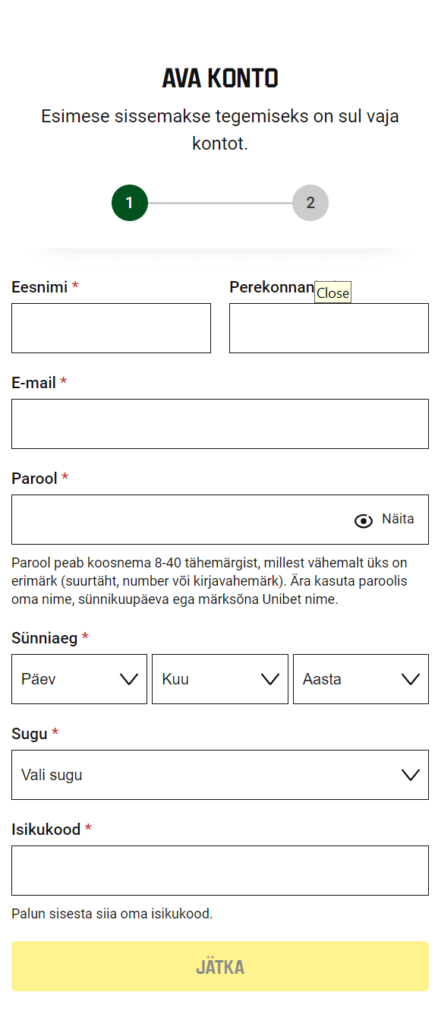 AVA KONTO

Esimese sissemakse tegemiseks on sul vaja kontot.

1

2

Eesnimi *

Perekonnan Close

E-mail *

Parool *

Näita

Parool peab koosnema 8-40 tähemärgist, millest vähemalt üks on erimärk (suurtäht, number või kirjavahemärk). Ära kasuta paroolis oma nime, sünnikuupäeva ega märksõna Unibet nime.

Sünniaeg *

Päev

Kuu

Aasta

Sugu *

Vali sugu

Isikukood *

Palun sisesta siia oma isikukood.

JÄTKA